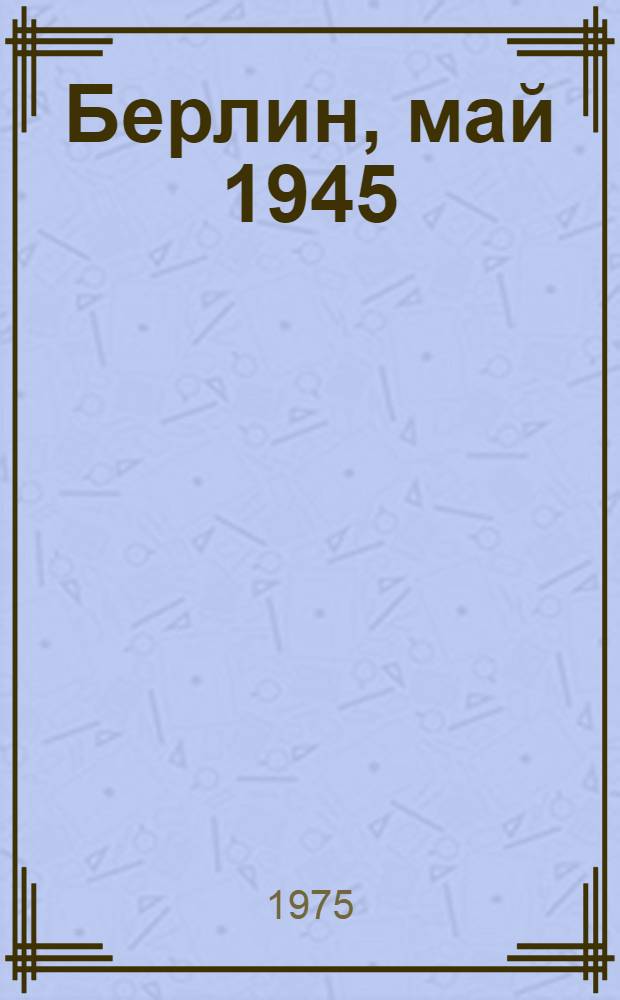 Берлин, май 1945

1975